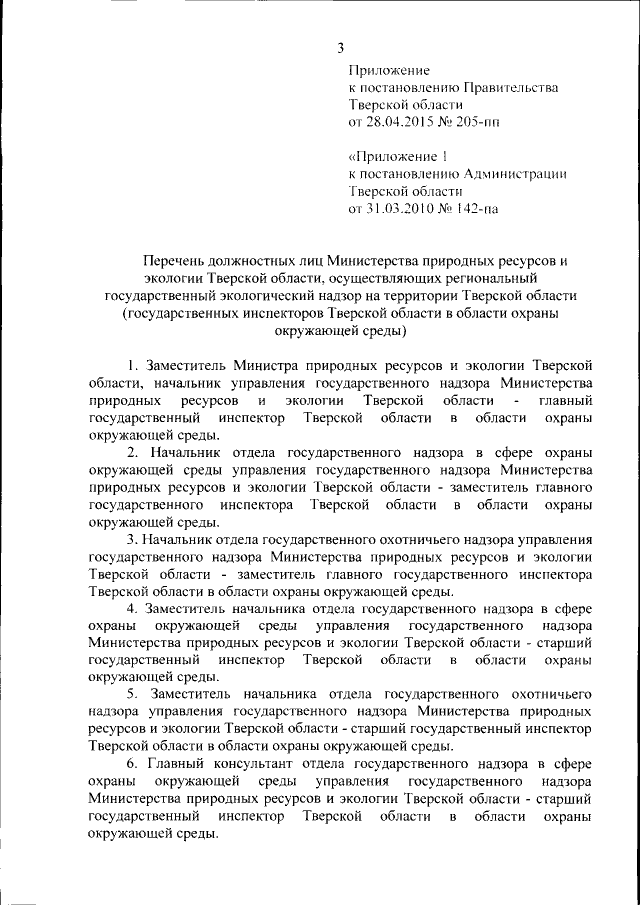 3

Приложение
к постановлению Правительства
Тверской области
от 28.04.2015 № 205-пп

«Приложение 1
к постановлению Администрации
Тверской области
от 31.03.2010 № 142-па

Перечень должностных лиц Министерства природных ресурсов и экологии Тверской области, осуществляющих региональный государственный экологический надзор на территории Тверской области (государственных инспекторов Тверской области в области охраны окружающей среды)

1. Заместитель Министра природных ресурсов и экологии Тверской области, начальник управления государственного надзора Министерства природных ресурсов и экологии Тверской области - главный государственный инспектор Тверской области в области охраны окружающей среды.

2. Начальник отдела государственного надзора в сфере охраны окружающей среды управления государственного надзора Министерства природных ресурсов и экологии Тверской области - заместитель главного государственного инспектора Тверской области в области охраны окружающей среды.

3. Начальник отдела государственного охотничьего надзора управления государственного надзора Министерства природных ресурсов и экологии Тверской области - заместитель главного государственного инспектора Тверской области в области охраны окружающей среды.

4. Заместитель начальника отдела государственного надзора в сфере охраны окружающей среды управления государственного надзора Министерства природных ресурсов и экологии Тверской области - старший государственный инспектор Тверской области в области охраны окружающей среды.

5. Заместитель начальника отдела государственного охотничьего надзора управления государственного надзора Министерства природных ресурсов и экологии Тверской области - старший государственный инспектор Тверской области в области охраны окружающей среды.

6. Главный консультант отдела государственного надзора в сфере охраны окружающей среды управления государственного надзора Министерства природных ресурсов и экологии Тверской области - старший государственный инспектор Тверской области в области охраны окружающей среды.